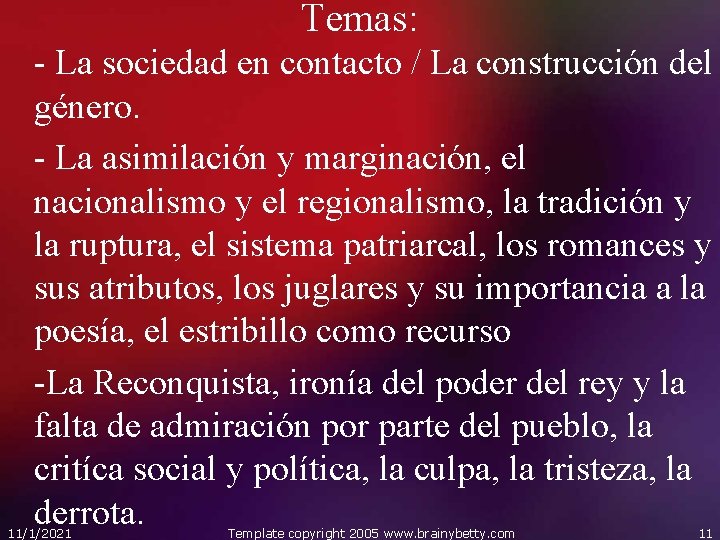 Temas:

- La sociedad en contacto / La construcción del género.

- La asimilación y marginación, el nacionalismo y el regionalismo, la tradición y la ruptura, el sistema patriarcal, los romances y sus atributos, los juglares y su importancia a la poesía, el estribillo como recurso

-La Reconquista, ironía del poder del rey y la falta de admiración por parte del pueblo, la critíca social y política, la culpa, la tristeza, la derrota.

11/1/2021 Template copyright 2005 www.brainybetty.com 11